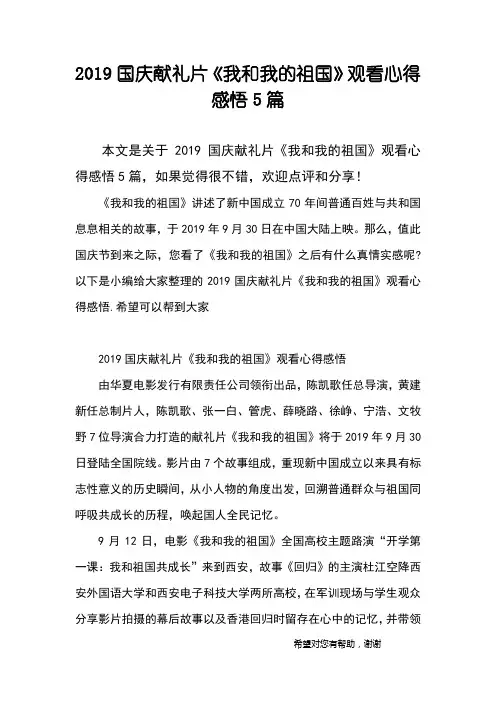 2019 国庆献礼片《我和我的祖国》观看心得感悟 5 篇

本文是关于 2019 国庆献礼片《我和我的祖国》观看心得感悟 5 篇，如果觉得很不错，欢迎点评和分享！

《我和我的祖国》讲述了新中国成立 70 年间普通百姓与共和国息息相关的故事，于 2019 年 9 月 30 日在中国大陆上映。那么，值此国庆节到来之际，您看了《我和我的祖国》之后有什么真情实感呢？以下是小编给大家整理的 2019 国庆献礼片《我和我的祖国》观看心得感悟.希望可以帮到大家

2019 国庆献礼片《我和我的祖国》观看心得感悟

由华夏电影发行有限责任公司领衔出品，陈凯歌任总导演，黄建新任总制片人，陈凯歌、张一白、管虎、薛晓路、徐峥、宁浩、文牧野 7 位导演合力打造的献礼片《我和我的祖国》将于 2019 年 9 月 30 日登陆全国院线。影片由 7 个故事组成，重现新中国成立以来具有标志性意义的历史瞬间，从小人物的角度出发，回溯普通群众与祖国同呼吸共成长的历程，唤起国人全民记忆。

9 月 12 日，电影《我和我的祖国》全国高校主题路演“开学第一课：我和祖国共成长”来到西安，故事《回归》的主演杜江空降西安外国语大学和西安电子科技大学两所高校，在军训现场与学生观众分享影片拍摄的幕后故事以及香港回归时留存在心中的记忆，并带领

希望对您有帮助，谢谢